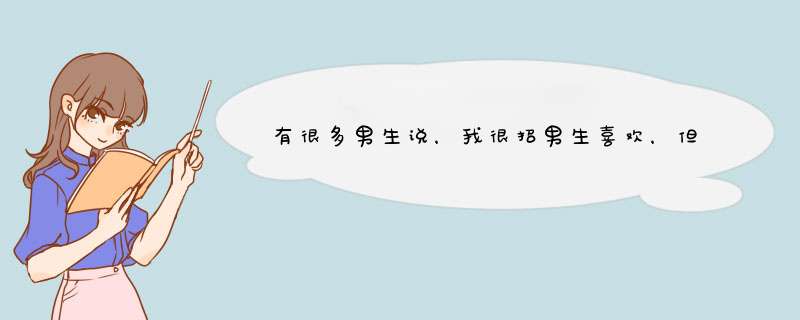 有很多男生说，我很招男生喜欢，但